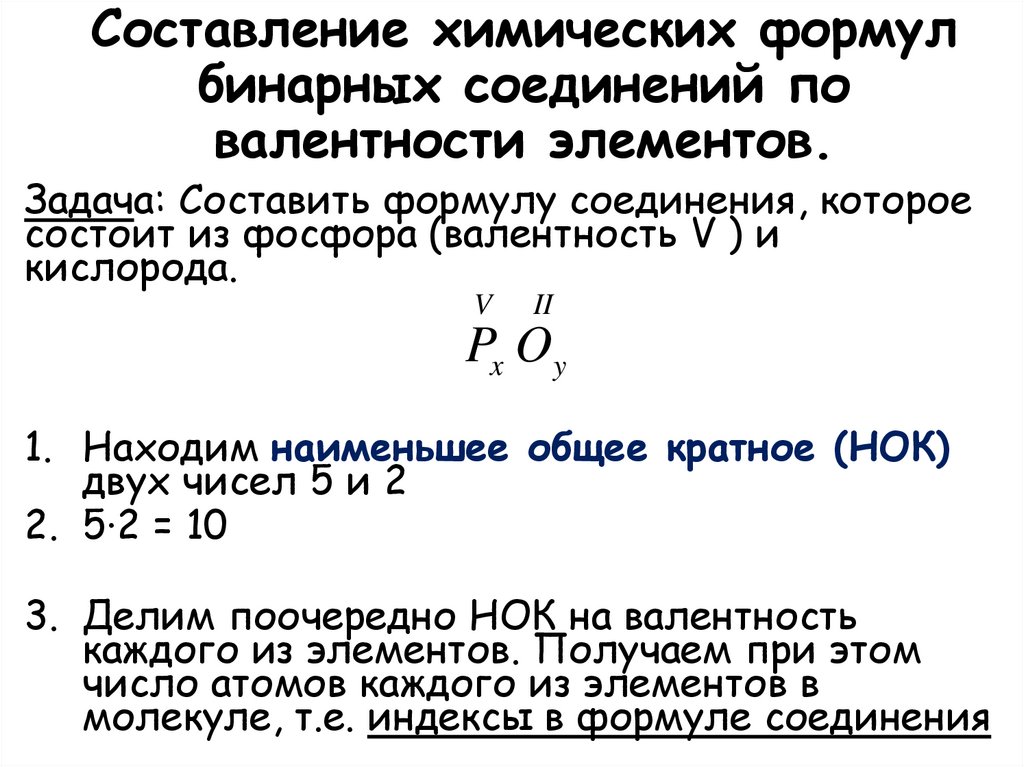 Составление химических формул бинарных соединений по валентности элементов.

Задача: Составить формулу соединения, которое состоит из фосфора (валентность V ) и кислорода.

$\overset{V}{P}_x \overset{II}{O}_y$

1. Находим наименьшее общее кратное (НОК) двух чисел 5 и 2
2. 5·2 = 10

3. Делим поочередно НОК на валентность каждого из элементов. Получаем при этом число атомов каждого из элементов в молекуле, т.е. индексы в формуле соединения